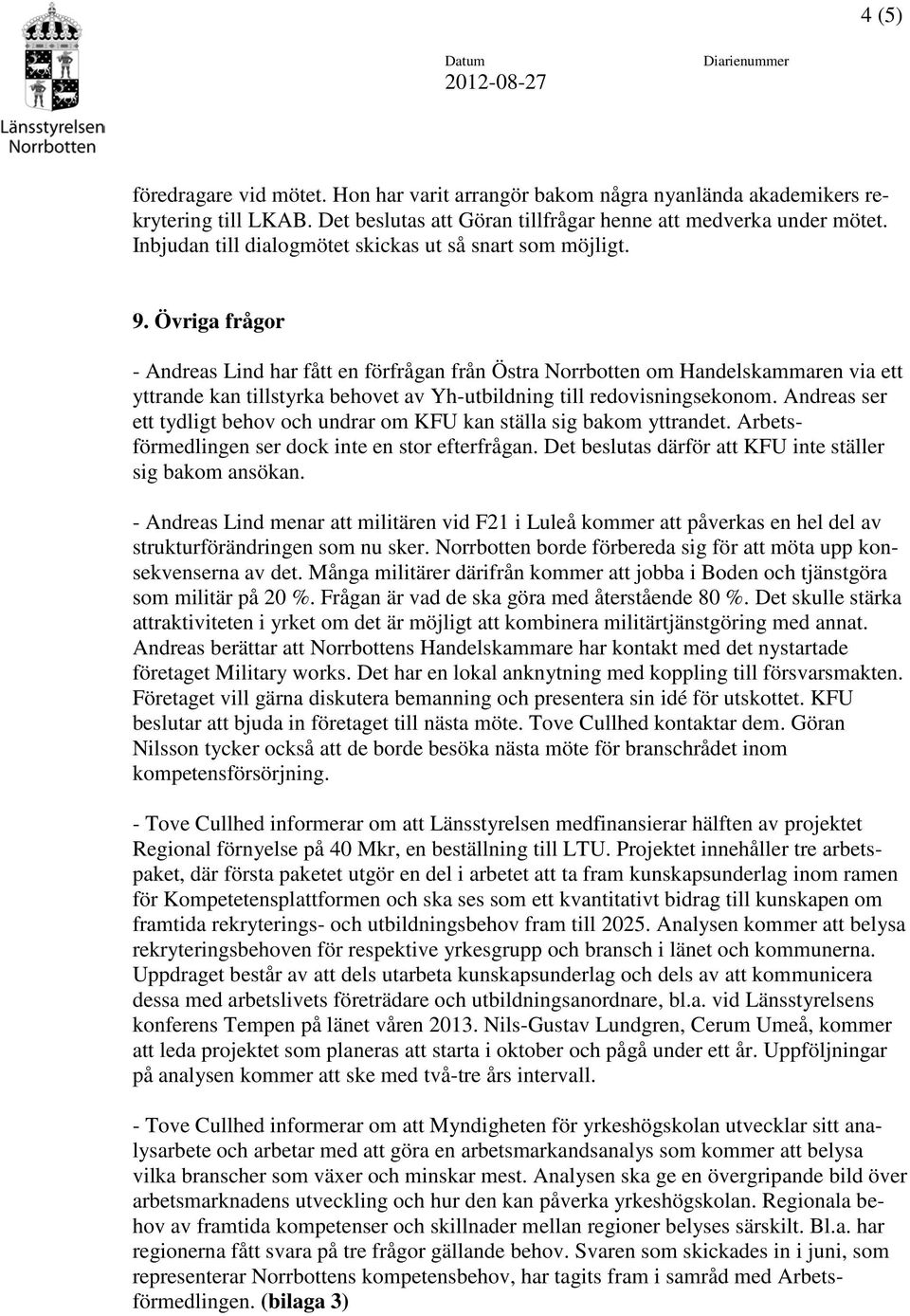 4 (5)

Länsstyrelsen Norrbotten

Datum
2012-08-27

Diarienummer

föredragare vid mötet. Hon har varit arrangör bakom några nyanlända akademikers rekrytering till LKAB. Det beslutas att Göran tillfrågar henne att medverka under mötet. Inbjudan till dialogmötet skickas ut så snart som möjligt.

9. Övriga frågor

- Andreas Lind har fått en förfrågan från Östra Norrbotten om Handelskammaren via ett yttrande kan tillstyrka behovet av Yh-utbildning till redovisningsekonom. Andreas ser ett tydligt behov och undrar om KFU kan ställa sig bakom yttrandet. Arbetsförmedlingen ser dock inte en stor efterfrågan. Det beslutas därför att KFU inte ställer sig bakom ansökan.

- Andreas Lind menar att militären vid F21 i Luleå kommer att påverkas en hel del av strukturförändringen som nu sker. Norrbotten borde förbereda sig för att möta upp konsekvenserna av det. Många militärer därifrån kommer att jobba i Boden och tjänstgöra som militär på 20 %. Frågan är vad de ska göra med återstående 80 %. Det skulle stärka attraktiviteten i yrket om det är möjligt att kombinera militärtjänstgöring med annat. Andreas berättar att Norrbottens Handelskammare har kontakt med det nystartade företaget Military works. Det har en lokal anknytning med koppling till försvarsmakten. Företaget vill gärna diskutera bemanning och presentera sin idé för utskottet. KFU beslutar att bjuda in företaget till nästa möte. Tove Cullhed kontaktar dem. Göran Nilsson tycker också att de borde besöka nästa möte för branschrådet inom kompetensförsörjning.

- Tove Cullhed informerar om att Länsstyrelsen medfinansierar hälften av projektet Regional förnyelse på 40 Mkr, en beställning till LTU. Projektet innehåller tre arbetspaket, där första paketet utgör en del i arbetet att ta fram kunskapsunderlag inom ramen för Kompetetensplattformen och ska ses som ett kvantitativt bidrag till kunskapen om framtida rekryterings- och utbildningsbehov fram till 2025. Analysen kommer att belysa rekryteringsbehoven för respektive yrkesgrupp och bransch i länet och kommunerna. Uppdraget består av att dels utarbeta kunskapsunderlag och dels av att kommunicera dessa med arbetslivets företrädare och utbildningsanordnare, bl.a. vid Länsstyrelsens konferens Tempen på länet våren 2013. Nils-Gustav Lundgren, Cerum Umeå, kommer att leda projektet som planeras att starta i oktober och pågå under ett år. Uppföljningar på analysen kommer att ske med två-tre års intervall.

- Tove Cullhed informerar om att Myndigheten för yrkeshögskolan utvecklar sitt analysarbete och arbetar med att göra en arbetsmarkandsanalys som kommer att belysa vilka branscher som växer och minskar mest. Analysen ska ge en övergripande bild över arbetsmarknadens utveckling och hur den kan påverka yrkeshögskolan. Regionala behov av framtida kompetenser och skillnader mellan regioner belyses särskilt. Bl.a. har regionerna fått svara på tre frågor gällande behov. Svaren som skickades in i juni, som representerar Norrbottens kompetensbehov, har tagits fram i samråd med Arbetsförmedlingen. (bilaga 3)